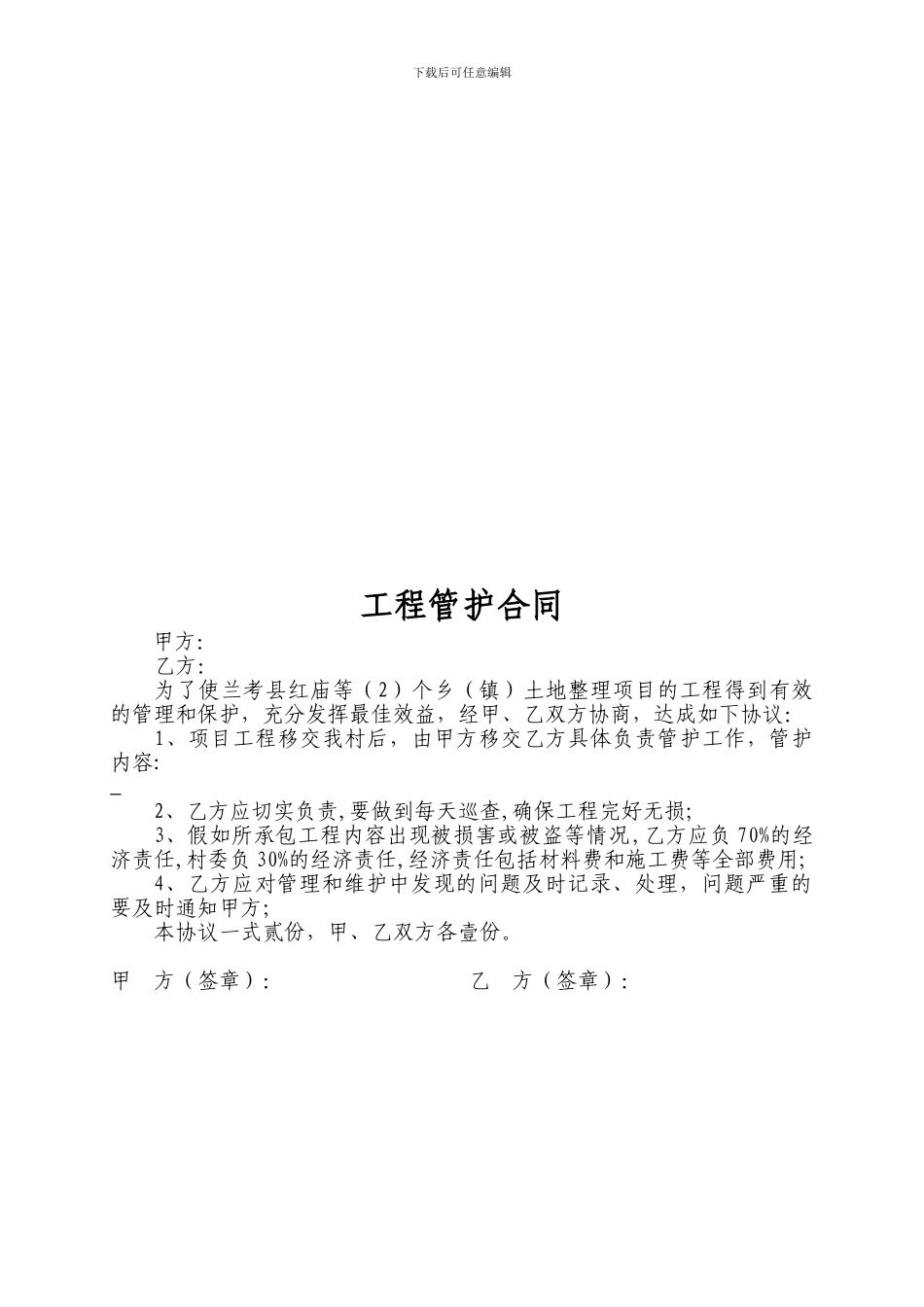 下载后可任意编辑

工程管护合同

甲方:

乙方:

为了使兰考县红庙等（2）个乡（镇）土地整理项目的工程得到有效的管理和保护，充分发挥最佳效益，经甲、乙双方协商，达成如下协议:

1、项目工程移交我村后，由甲方移交乙方具体负责管护工作，管护内容:

_

2、乙方应切实负责,要做到每天巡查,确保工程完好无损;

3、假如所承包工程内容出现被损害或被盗等情况,乙方应负70%的经济责任,村委负30%的经济责任,经济责任包括材料费和施工费等全部费用;

4、乙方应对管理和维护中发现的问题及时记录、处理，问题严重的要及时通知甲方;

本协议一式贰份，甲、乙双方各壹份。

甲 方（签章）:

乙 方（签章）: